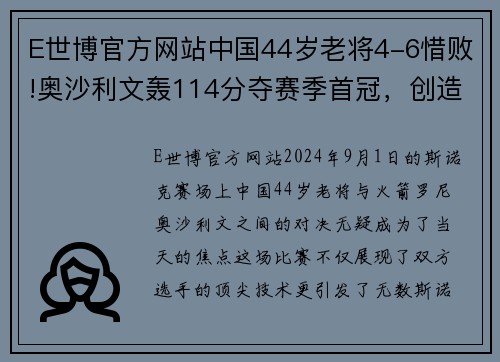 E世博官方网站中国44岁老将4-6惜败!奥沙利文轰114分夺赛季首冠，创造

E世博官方网站2024年9月1日的斯诺克赛场上中国44岁老将与火箭罗尼奥沙利文之间的对决无疑成为了当天的焦点这场比赛不仅展现了双方选手的顶尖技术更引发了无数斯诺